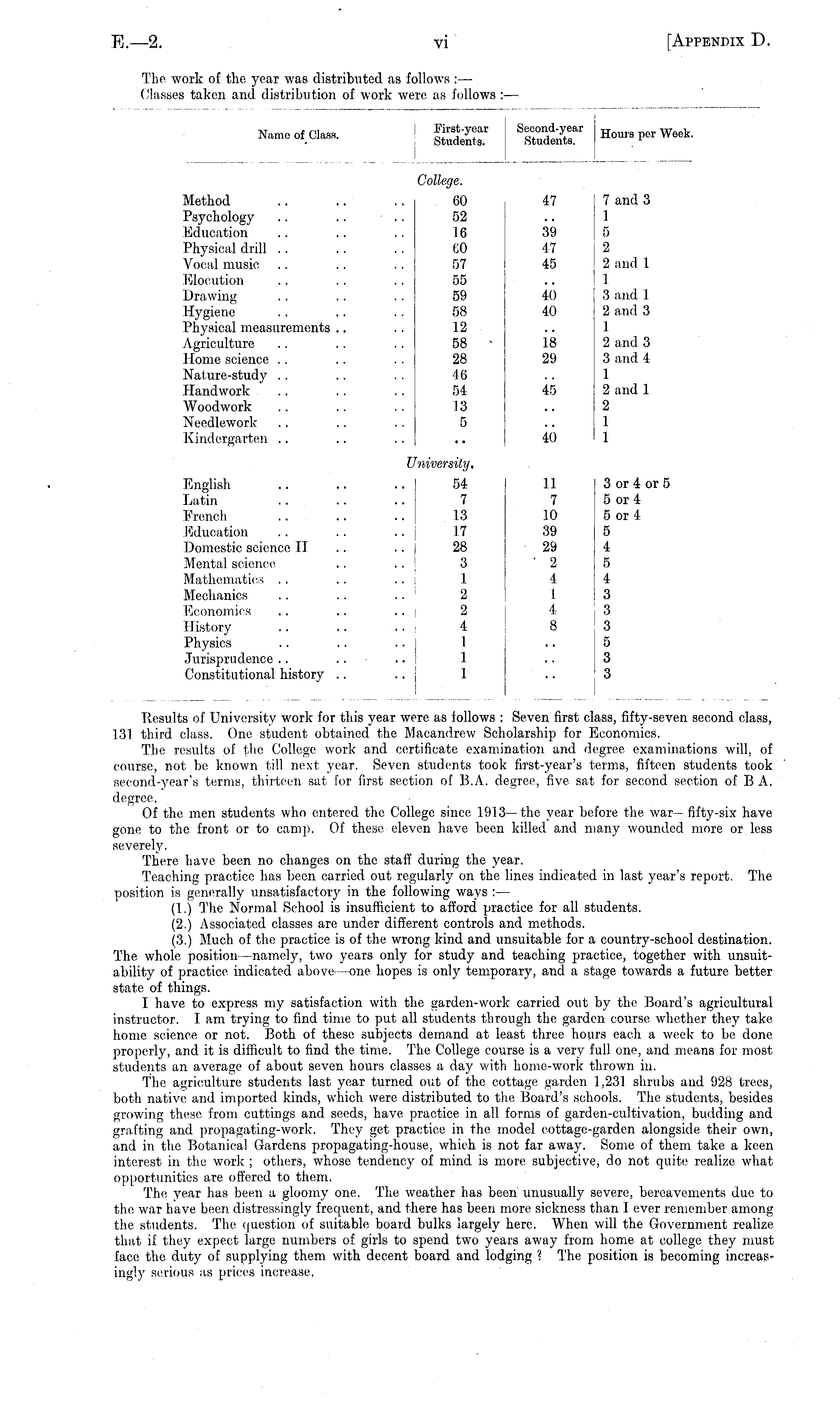 E.—2. vi [APPENDIX D.

The work of the year was distributed as follows :—
Classes taken and distribution of work were as follows :—

| Name of Class. | First-year Students. | Second-year Students. | Hours per Week. |
|---|---|---|---|
| *College.* | | | |
| Method .. .. .. | 60 | 47 | 7 and 3 |
| Psychology .. .. .. | 52 | .. | 1 |
| Education .. .. .. | 16 | 39 | 5 |
| Physical drill .. .. .. | 60 | 47 | 2 |
| Vocal music .. .. .. | 57 | 45 | 2 and 1 |
| Elocution .. .. .. | 55 | .. | 1 |
| Drawing .. .. .. | 59 | 40 | 3 and 1 |
| Hygiene .. .. .. | 58 | 40 | 2 and 3 |
| Physical measurements .. .. | 12 | .. | 1 |
| Agriculture .. .. .. | 58 | 18 | 2 and 3 |
| Home science .. .. .. | 28 | 29 | 3 and 4 |
| Nature-study .. .. .. | 46 | .. | 1 |
| Handwork .. .. .. | 54 | 45 | 2 and 1 |
| Woodwork .. .. .. | 13 | .. | 2 |
| Needlework .. .. .. | 5 | .. | 1 |
| Kindergarten .. .. .. | .. | 40 | 1 |
| *University.* | | | |
| English .. .. .. | 54 | 11 | 3 or 4 or 5 |
| Latin .. .. .. | 7 | 7 | 5 or 4 |
| French .. .. .. | 13 | 10 | 5 or 4 |
| Education .. .. .. | 17 | 39 | 5 |
| Domestic science II .. .. | 28 | 29 | 4 |
| Mental science .. .. | 3 | 2 | 5 |
| Mathematics .. .. .. | 1 | 4 | 4 |
| Mechanics .. .. .. | 2 | 1 | 3 |
| Economics .. .. .. | 2 | 4 | 3 |
| History .. .. .. | 4 | 8 | 3 |
| Physics .. .. .. | 1 | .. | 5 |
| Jurisprudence .. .. .. | 1 | .. | 3 |
| Constitutional history .. .. | 1 | .. | 3 |

Results of University work for this year were as follows : Seven first class, fifty-seven second class, 131 third class. One student obtained the Macandrew Scholarship for Economics.

The results of the College work and certificate examination and degree examinations will, of course, not be known till next year. Seven students took first-year's terms, fifteen students took second-year's terms, thirteen sat for first section of B.A. degree, five sat for second section of B A. degree.

Of the men students who entered the College since 1913—the year before the war—fifty-six have gone to the front or to camp. Of these eleven have been killed and many wounded more or less severely.

There have been no changes on the staff during the year.

Teaching practice has been carried out regularly on the lines indicated in last year's report. The position is generally unsatisfactory in the following ways :—

(1.) The Normal School is insufficient to afford practice for all students.

(2.) Associated classes are under different controls and methods.

(3.) Much of the practice is of the wrong kind and unsuitable for a country-school destination.

The whole position—namely, two years only for study and teaching practice, together with unsuitability of practice indicated above—one hopes is only temporary, and a stage towards a future better state of things.

I have to express my satisfaction with the garden-work carried out by the Board's agricultural instructor. I am trying to find time to put all students through the garden course whether they take home science or not. Both of these subjects demand at least three hours each a week to be done properly, and it is difficult to find the time. The College course is a very full one, and means for most students an average of about seven hours classes a day with home-work thrown in.

The agriculture students last year turned out of the cottage garden 1,231 shrubs and 928 trees, both native and imported kinds, which were distributed to the Board's schools. The students, besides growing these from cuttings and seeds, have practice in all forms of garden-cultivation, budding and grafting and propagating-work. They get practice in the model cottage-garden alongside their own, and in the Botanical Gardens propagating-house, which is not far away. Some of them take a keen interest in the work ; others, whose tendency of mind is more subjective, do not quite realize what opportunities are offered to them.

The year has been a gloomy one. The weather has been unusually severe, bereavements due to the war have been distressingly frequent, and there has been more sickness than I ever remember among the students. The question of suitable board bulks largely here. When will the Government realize that if they expect large numbers of girls to spend two years away from home at college they must face the duty of supplying them with decent board and lodging ? The position is becoming increasingly serious as prices increase.